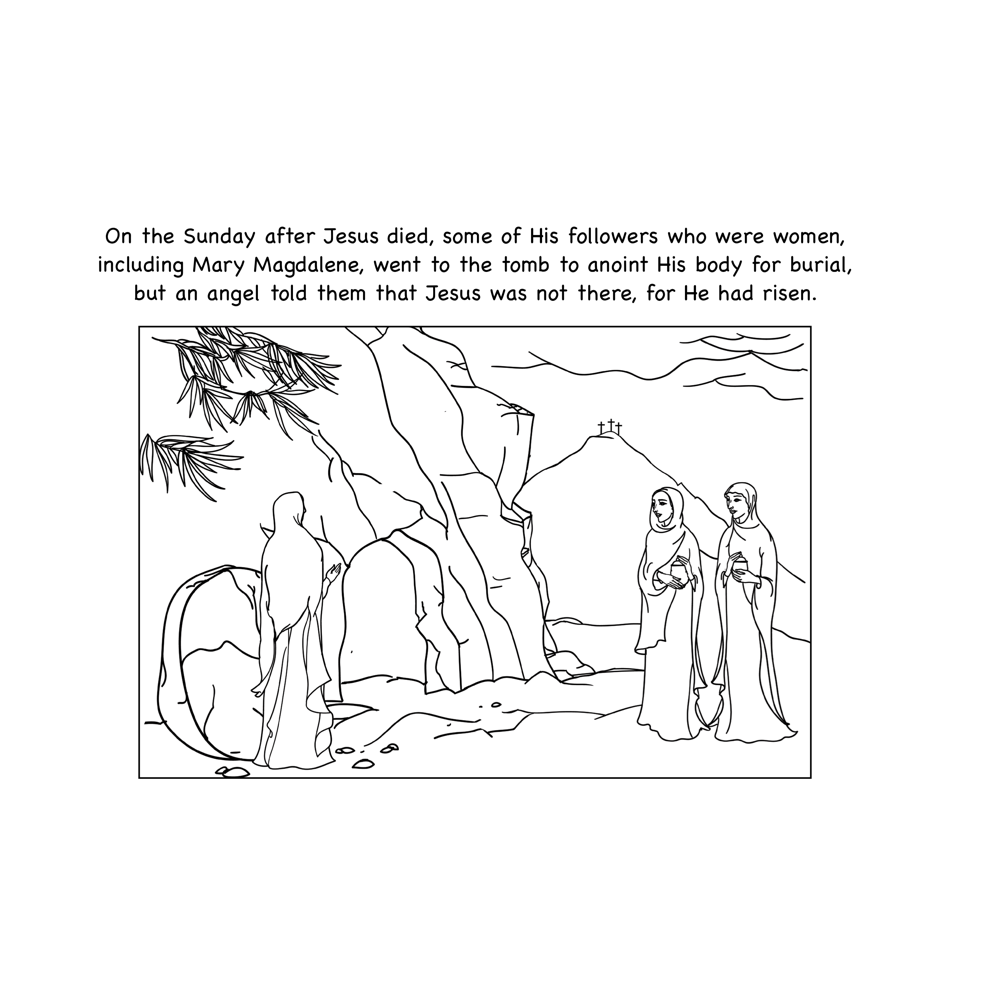 On the Sunday after Jesus died, some of His followers who were women, including Mary Magdalene, went to the tomb to anoint His body for burial, but an angel told them that Jesus was not there, for He had risen.